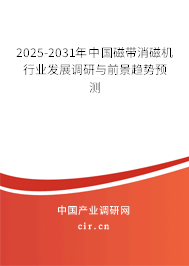 2025-2031年中国磁带消磁机行业发展调研与前景趋势预测

中国产业调研网
cir.cn